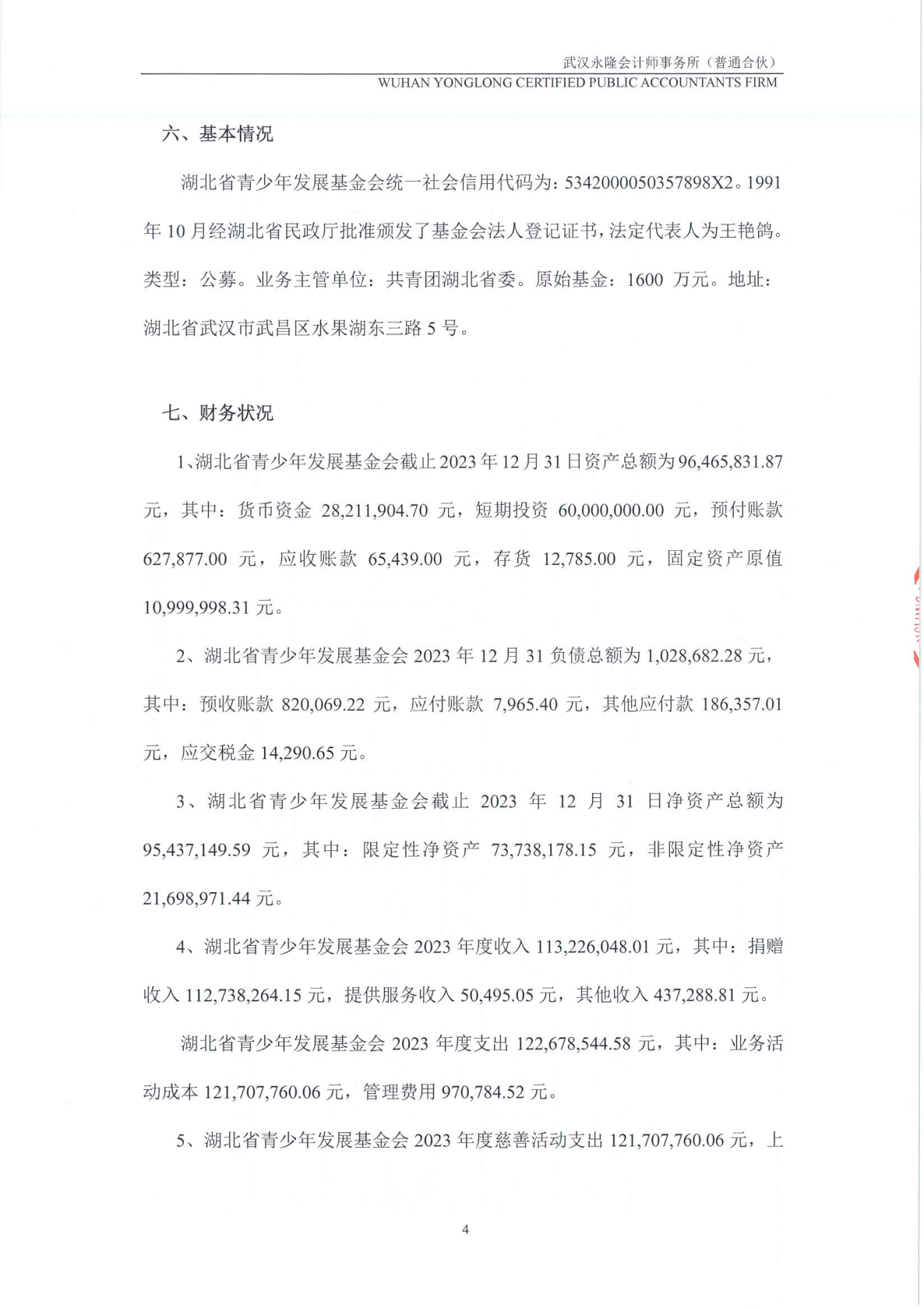 武汉永隆会计师事务所（普通合伙）
WUHAN YONGLONG CERTIFIED PUBLIC ACCOUNTANTS FIRM

六、基本情况

湖北省青少年发展基金会统一社会信用代码为：5342000050357898X2。1991年10月经湖北省民政厅批准颁发了基金会法人登记证书，法定代表人为王艳鸽。类型：公募。业务主管单位：共青团湖北省委。原始基金：1600 万元。地址：湖北省武汉市武昌区水果湖东三路5号。

七、财务状况

1、湖北省青少年发展基金会截止2023年12月31日资产总额为96,465,831.87元，其中：货币资金 28,211,904.70 元，短期投资 60,000,000.00 元，预付账款 627,877.00 元，应收账款 65,439.00 元，存货 12,785.00 元，固定资产原值 10,999,998.31 元。

2、湖北省青少年发展基金会 2023 年 12 月 31 负债总额为 1,028,682.28 元，其中：预收账款 820,069.22 元，应付账款 7,965.40 元，其他应付款 186,357.01 元，应交税金 14,290.65 元。

3、湖北省青少年发展基金会截止 2023 年 12 月 31 日净资产总额为 95,437,149.59 元，其中：限定性净资产 73,738,178.15 元，非限定性净资产 21,698,971.44 元。

4、湖北省青少年发展基金会 2023 年度收入 113,226,048.01 元，其中：捐赠收入 112,738,264.15 元，提供服务收入 50,495.05 元，其他收入 437,288.81 元。

湖北省青少年发展基金会 2023 年度支出 122,678,544.58 元，其中：业务活动成本 121,707,760.06 元，管理费用 970,784.52 元。

5、湖北省青少年发展基金会 2023 年度慈善活动支出 121,707,760.06 元，上

4